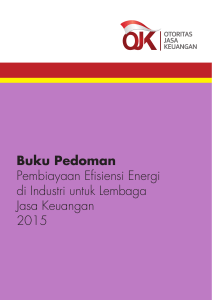 OJK
OTORITAS
JASA
KEUANGAN

Buku Pedoman
Pembiayaan Efisiensi Energi di Industri untuk Lembaga Jasa Keuangan
2015